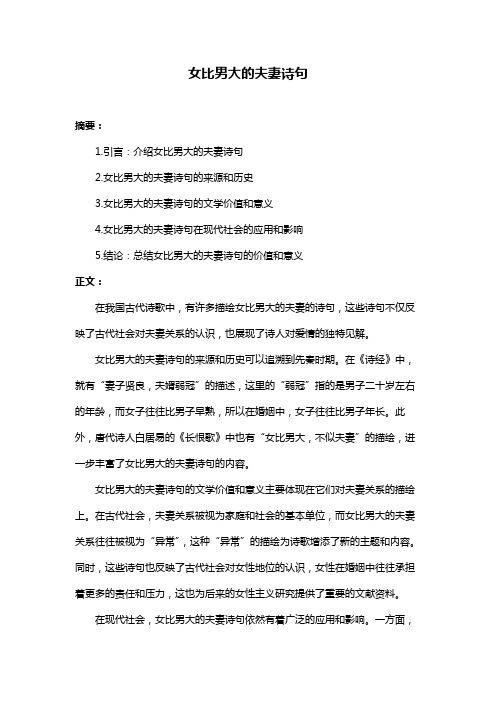 女比男大的夫妻诗句

摘要：

1.引言：介绍女比男大的夫妻诗句

2.女比男大的夫妻诗句的来源和历史

3.女比男大的夫妻诗句的文学价值和意义

4.女比男大的夫妻诗句在现代社会的应用和影响

5.结论：总结女比男大的夫妻诗句的价值和意义

正文：

在我国古代诗歌中，有许多描绘女比男大的夫妻的诗句，这些诗句不仅反映了古代社会对夫妻关系的认识，也展现了诗人对爱情的独特见解。

女比男大的夫妻诗句的来源和历史可以追溯到先秦时期。在《诗经》中，就有“妻子贤良，夫婿弱冠”的描述，这里的“弱冠”指的是男子二十岁左右的年龄，而女子往往比男子早熟，所以在婚姻中，女子往往比男子年长。此外，唐代诗人白居易的《长恨歌》中也有“女比男大，不似夫妻”的描绘，进一步丰富了女比男大的夫妻诗句的内容。

女比男大的夫妻诗句的文学价值和意义主要体现在它们对夫妻关系的描绘上。在古代社会，夫妻关系被视为家庭和社会的基本单位，而女比男大的夫妻关系往往被视为“异常”，这种“异常”的描绘为诗歌增添了新的主题和内容。同时，这些诗句也反映了古代社会对女性地位的认识，女性在婚姻中往往承担着更多的责任和压力，这也为后来的女性主义研究提供了重要的文献资料。

在现代社会，女比男大的夫妻诗句依然有着广泛的应用和影响。一方面，